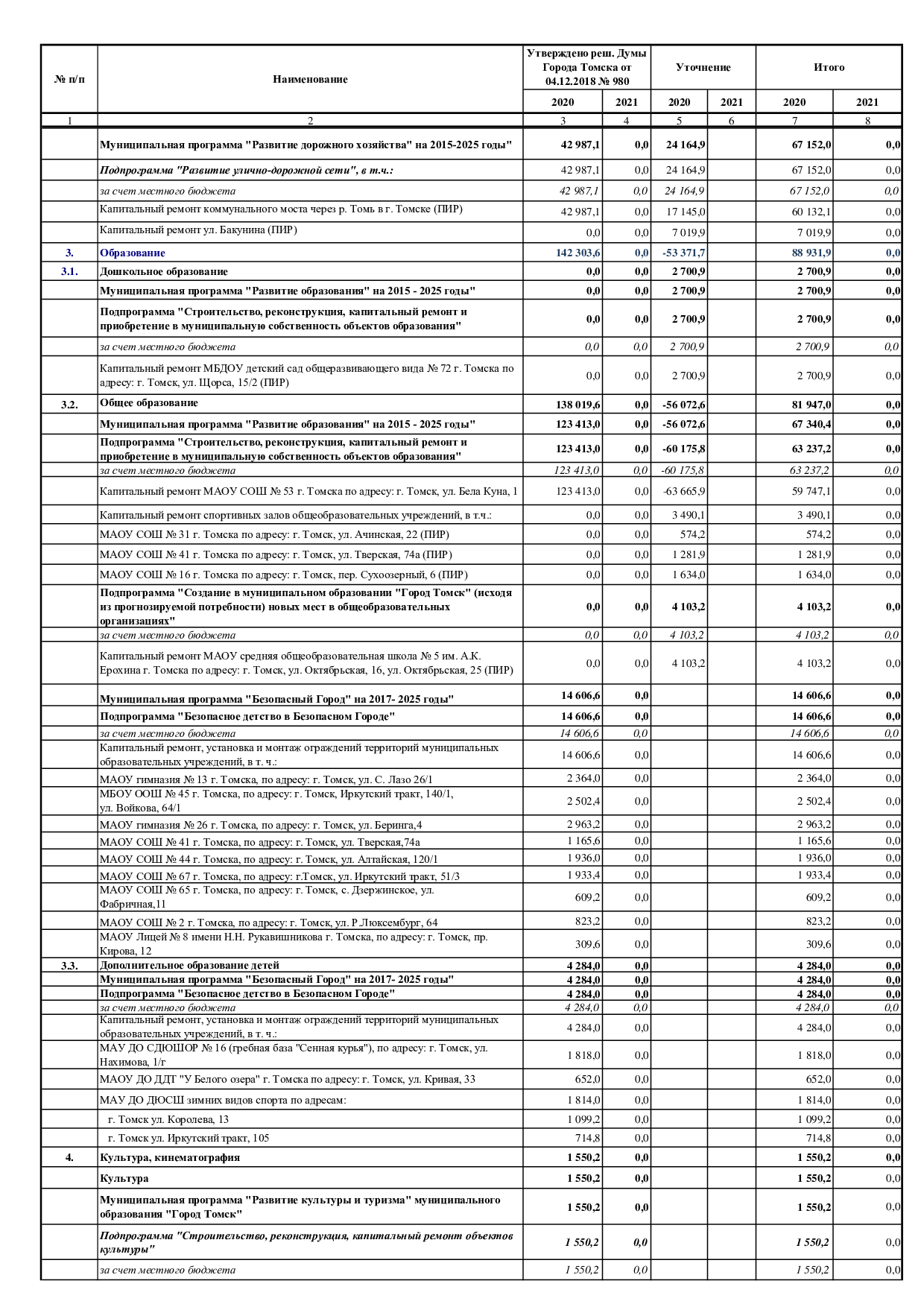 | № п/п | Наименование | Утверждено реш. Думы Города Томска от 04.12.2018 № 980 | | Уточнение | | Итого | |
|---|---|---|---|---|---|---|---|
| | | 2020 | 2021 | 2020 | 2021 | 2020 | 2021 |
| 1 | 2 | 3 | 4 | 5 | 6 | 7 | 8 |
| | Муниципальная программа "Развитие дорожного хозяйства" на 2015-2025 годы" | 42 987,1 | 0,0 | 24 164,9 | | 67 152,0 | 0,0 |
| | Подпрограмма "Развитие улично-дорожной сети", в т.ч.: | 42 987,1 | 0,0 | 24 164,9 | | 67 152,0 | 0,0 |
| | за счет местного бюджета | 42 987,1 | 0,0 | 24 164,9 | | 67 152,0 | 0,0 |
| | Капитальный ремонт коммунального моста через р. Томь в г. Томске (ПИР) | 42 987,1 | 0,0 | 17 145,0 | | 60 132,1 | 0,0 |
| | Капитальный ремонт ул. Бакунина (ПИР) | 0,0 | 0,0 | 7 019,9 | | 7 019,9 | 0,0 |
| 3. | Образование | 142 303,6 | 0,0 | -53 371,7 | | 88 931,9 | 0,0 |
| 3.1. | Дошкольное образование | 0,0 | 0,0 | 2 700,9 | | 2 700,9 | 0,0 |
| | Муниципальная программа "Развитие образования" на 2015 - 2025 годы" | 0,0 | 0,0 | 2 700,9 | | 2 700,9 | 0,0 |
| | Подпрограмма "Строительство, реконструкция, капитальный ремонт и приобретение в муниципальную собственность объектов образования" | 0,0 | 0,0 | 2 700,9 | | 2 700,9 | 0,0 |
| | за счет местного бюджета | 0,0 | 0,0 | 2 700,9 | | 2 700,9 | 0,0 |
| | Капитальный ремонт МБДОУ детский сад общеразвивающего вида № 72 г. Томска по адресу: г. Томск, ул. Щорса, 15/2 (ПИР) | 0,0 | 0,0 | 2 700,9 | | 2 700,9 | 0,0 |
| 3.2. | Общее образование | 138 019,6 | 0,0 | -56 072,6 | | 81 947,0 | 0,0 |
| | Муниципальная программа "Развитие образования" на 2015 - 2025 годы" | 123 413,0 | 0,0 | -56 072,6 | | 67 340,4 | 0,0 |
| | Подпрограмма "Строительство, реконструкция, капитальный ремонт и приобретение в муниципальную собственность объектов образования" | 123 413,0 | 0,0 | -60 175,8 | | 63 237,2 | 0,0 |
| | за счет местного бюджета | 123 413,0 | 0,0 | -60 175,8 | | 63 237,2 | 0,0 |
| | Капитальный ремонт МАОУ СОШ № 53 г. Томска по адресу: г. Томск, ул. Бела Куна, 1 | 123 413,0 | 0,0 | -63 665,9 | | 59 747,1 | 0,0 |
| | Капитальный ремонт спортивных залов общеобразовательных учреждений, в т.ч.: | 0,0 | 0,0 | 3 490,1 | | 3 490,1 | 0,0 |
| | МАОУ СОШ № 31 г. Томска по адресу: г. Томск, ул. Ачинская, 22 (ПИР) | 0,0 | 0,0 | 574,2 | | 574,2 | 0,0 |
| | МАОУ СОШ № 41 г. Томска по адресу: г. Томск, ул. Тверская, 74а (ПИР) | 0,0 | 0,0 | 1 281,9 | | 1 281,9 | 0,0 |
| | МАОУ СОШ № 16 г. Томска по адресу: г. Томск, пер. Сухоозерный, 6 (ПИР) | 0,0 | 0,0 | 1 634,0 | | 1 634,0 | 0,0 |
| | Подпрограмма "Создание в муниципальном образовании "Город Томск" (исходя из прогнозируемой потребности) новых мест в общеобразовательных организациях" | 0,0 | 0,0 | 4 103,2 | | 4 103,2 | 0,0 |
| | за счет местного бюджета | 0,0 | 0,0 | 4 103,2 | | 4 103,2 | 0,0 |
| | Капитальный ремонт МАОУ средняя общеобразовательная школа № 5 им. А.К. Ерохина г. Томска по адресу: г. Томск, ул. Октябрьская, 16, ул. Октябрьская, 25 (ПИР) | 0,0 | 0,0 | 4 103,2 | | 4 103,2 | 0,0 |
| | Муниципальная программа "Безопасный Город" на 2017- 2025 годы" | 14 606,6 | 0,0 | | | 14 606,6 | 0,0 |
| | Подпрограмма "Безопасное детство в Безопасном Городе" | 14 606,6 | 0,0 | | | 14 606,6 | 0,0 |
| | за счет местного бюджета | 14 606,6 | 0,0 | | | 14 606,6 | 0,0 |
| | Капитальный ремонт, установка и монтаж ограждений территорий муниципальных образовательных учреждений, в т. ч.: | 14 606,6 | 0,0 | | | 14 606,6 | 0,0 |
| | МАОУ гимназия № 13 г. Томска, по адресу: г. Томск, ул. С. Лазо 26/1 | 2 364,0 | 0,0 | | | 2 364,0 | 0,0 |
| | МБОУ ООШ № 45 г. Томска, по адресу: г. Томск, Иркутский тракт, 140/1, ул. Войкова, 64/1 | 2 502,4 | 0,0 | | | 2 502,4 | 0,0 |
| | МАОУ гимназия № 26 г. Томска, по адресу: г. Томск, ул. Беринга,4 | 2 963,2 | 0,0 | | | 2 963,2 | 0,0 |
| | МАОУ СОШ № 41 г. Томска, по адресу: г. Томск, ул. Тверская,74а | 1 165,6 | 0,0 | | | 1 165,6 | 0,0 |
| | МАОУ СОШ № 44 г. Томска, по адресу: г. Томск, ул. Алтайская, 120/1 | 1 936,0 | 0,0 | | | 1 936,0 | 0,0 |
| | МАОУ СОШ № 67 г. Томска, по адресу: г.Томск, ул. Иркутский тракт, 51/3 | 1 933,4 | 0,0 | | | 1 933,4 | 0,0 |
| | МАОУ СОШ № 65 г. Томска, по адресу: г. Томск, с. Дзержинское, ул. Фабричная,11 | 609,2 | 0,0 | | | 609,2 | 0,0 |
| | МАОУ СОШ № 2 г. Томска, по адресу: г. Томск, ул. Р.Люксембург, 64 | 823,2 | 0,0 | | | 823,2 | 0,0 |
| | МАОУ Лицей № 8 имени Н.Н. Рукавишникова г. Томска, по адресу: г. Томск, пр. Кирова, 12 | 309,6 | 0,0 | | | 309,6 | 0,0 |
| 3.3. | Дополнительное образование детей | 4 284,0 | 0,0 | | | 4 284,0 | 0,0 |
| | Муниципальная программа "Безопасный Город" на 2017- 2025 годы" | 4 284,0 | 0,0 | | | 4 284,0 | 0,0 |
| | Подпрограмма "Безопасное детство в Безопасном Городе" | 4 284,0 | 0,0 | | | 4 284,0 | 0,0 |
| | за счет местного бюджета | 4 284,0 | 0,0 | | | 4 284,0 | 0,0 |
| | Капитальный ремонт, установка и монтаж ограждений территорий муниципальных образовательных учреждений, в т. ч.: | 4 284,0 | 0,0 | | | 4 284,0 | 0,0 |
| | МАУ ДО СДЮШОР № 16 (гребная база "Сенная курья"), по адресу: г. Томск, ул. Нахимова, 1/г | 1 818,0 | 0,0 | | | 1 818,0 | 0,0 |
| | МАОУ ДО ДДТ "У Белого озера" г. Томска по адресу: г. Томск, ул. Кривая, 33 | 652,0 | 0,0 | | | 652,0 | 0,0 |
| | МАУ ДО ДЮСШ зимних видов спорта по адресам: | 1 814,0 | 0,0 | | | 1 814,0 | 0,0 |
| | г. Томск ул. Королева, 13 | 1 099,2 | 0,0 | | | 1 099,2 | 0,0 |
| | г. Томск ул. Иркутский тракт, 105 | 714,8 | 0,0 | | | 714,8 | 0,0 |
| 4. | Культура, кинематография | 1 550,2 | 0,0 | | | 1 550,2 | 0,0 |
| | Культура | 1 550,2 | 0,0 | | | 1 550,2 | 0,0 |
| | Муниципальная программа "Развитие культуры и туризма" муниципального образования "Город Томск" | 1 550,2 | 0,0 | | | 1 550,2 | 0,0 |
| | Подпрограмма "Строительство, реконструкция, капитальный ремонт объектов культуры" | 1 550,2 | 0,0 | | | 1 550,2 | 0,0 |
| | за счет местного бюджета | 1 550,2 | 0,0 | | | 1 550,2 | 0,0 |